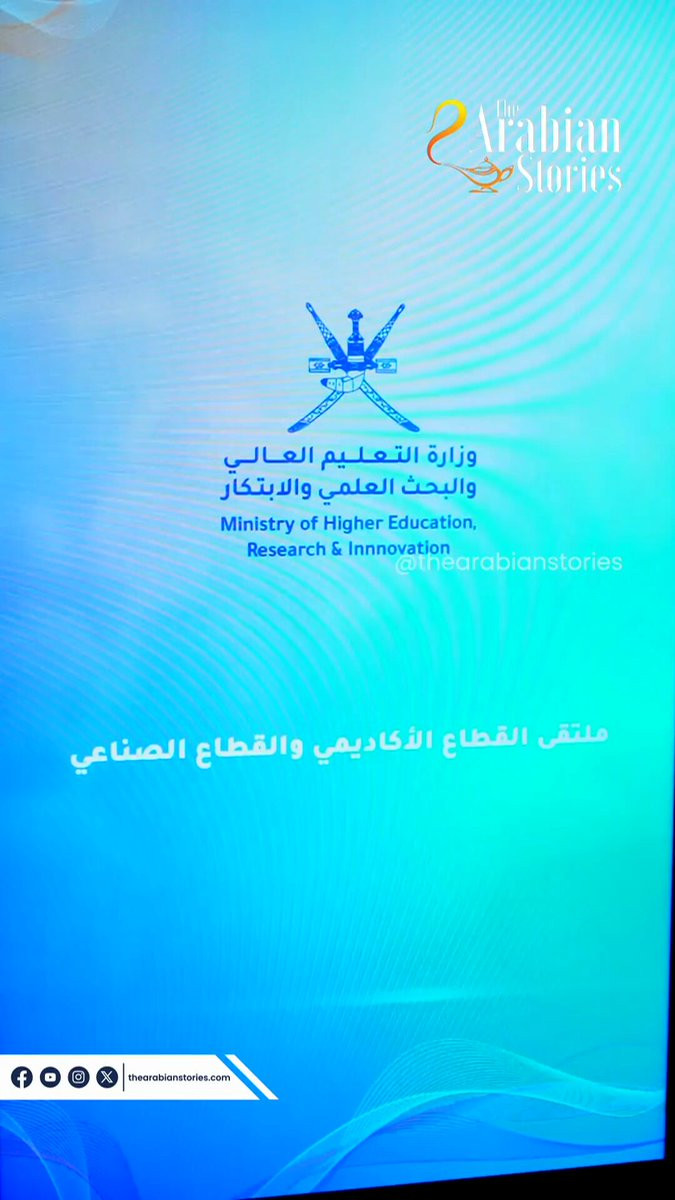 The Arabian Stories

وزارة التعليم العالي
والبحث العلمي والابتكار
Ministry of Higher Education,
Research & Innnovation

ملتقى القطاع الأكاديمي والقطاع الصناعي

thearabianstories.com

@thearabianstories